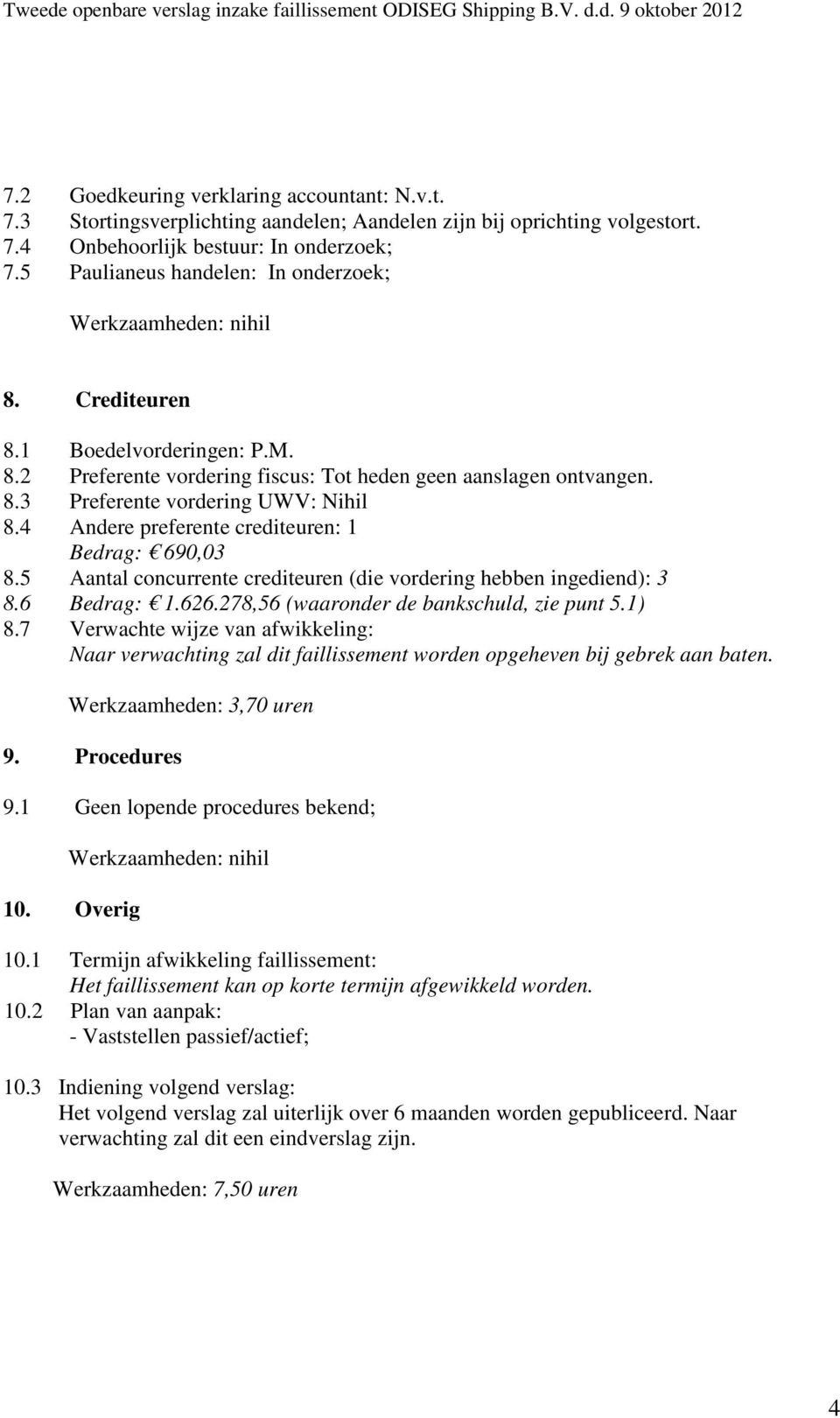 Tweede openbare verslag inzake faillissement ODISEG Shipping B.V. d.d. 9 oktober 2012

7.2 Goedkeuring verklaring accountant: N.v.t.
7.3 Stortingsverplichting aandelen; Aandelen zijn bij oprichting volgestort.
7.4 Onbehoorlijk bestuur: In onderzoek;
7.5 Paulianeus handelen: In onderzoek;

Werkzaamheden: nihil

8. Crediteuren

8.1 Boedelvorderingen: P.M.
8.2 Preferente vordering fiscus: Tot heden geen aanslagen ontvangen.
8.3 Preferente vordering UWV: Nihil
8.4 Andere preferente crediteuren: 1
Bedrag: € 690,03
8.5 Aantal concurrente crediteuren (die vordering hebben ingediend): 3
8.6 Bedrag: € 1.626.278,56 (waaronder de bankschuld, zie punt 5.1)
8.7 Verwachte wijze van afwikkeling:
Naar verwachting zal dit faillissement worden opgeheven bij gebrek aan baten.

Werkzaamheden: 3,70 uren

9. Procedures

9.1 Geen lopende procedures bekend;

Werkzaamheden: nihil

10. Overig

10.1 Termijn afwikkeling faillissement:
Het faillissement kan op korte termijn afgewikkeld worden.
10.2 Plan van aanpak:
- Vaststellen passief/actief;

10.3 Indiening volgend verslag:
Het volgend verslag zal uiterlijk over 6 maanden worden gepubliceerd. Naar verwachting zal dit een eindverslag zijn.

Werkzaamheden: 7,50 uren

4